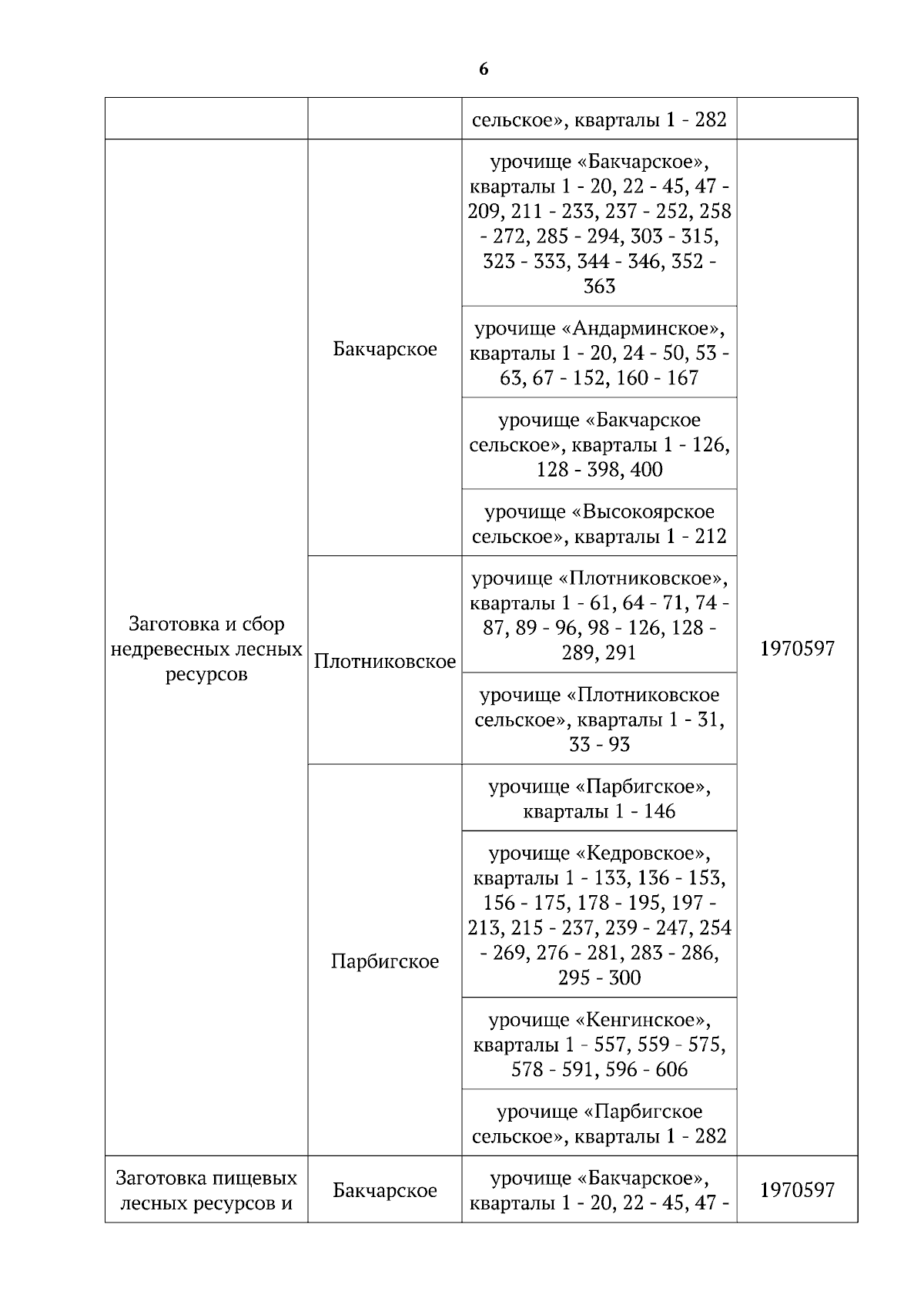 6

| | | сельское», кварталы 1 - 282 | |
|---|---|---|---|
| Заготовка и сбор недревесных лесных ресурсов | Бакчарское | урочище «Бакчарское», кварталы 1 - 20, 22 - 45, 47 - 209, 211 - 233, 237 - 252, 258 - 272, 285 - 294, 303 - 315, 323 - 333, 344 - 346, 352 - 363 | 1970597 |
| | | урочище «Андарминское», кварталы 1 - 20, 24 - 50, 53 - 63, 67 - 152, 160 - 167 | |
| | | урочище «Бакчарское сельское», кварталы 1 - 126, 128 - 398, 400 | |
| | | урочище «Высокоярское сельское», кварталы 1 - 212 | |
| | Плотниковское | урочище «Плотниковское», кварталы 1 - 61, 64 - 71, 74 - 87, 89 - 96, 98 - 126, 128 - 289, 291 | |
| | | урочище «Плотниковское сельское», кварталы 1 - 31, 33 - 93 | |
| | Парбигское | урочище «Парбигское», кварталы 1 - 146 | |
| | | урочище «Кедровское», кварталы 1 - 133, 136 - 153, 156 - 175, 178 - 195, 197 - 213, 215 - 237, 239 - 247, 254 - 269, 276 - 281, 283 - 286, 295 - 300 | |
| | | урочище «Кенгинское», кварталы 1 - 557, 559 - 575, 578 - 591, 596 - 606 | |
| | | урочище «Парбигское сельское», кварталы 1 - 282 | |
| Заготовка пищевых лесных ресурсов и | Бакчарское | урочище «Бакчарское», кварталы 1 - 20, 22 - 45, 47 - | 1970597 |